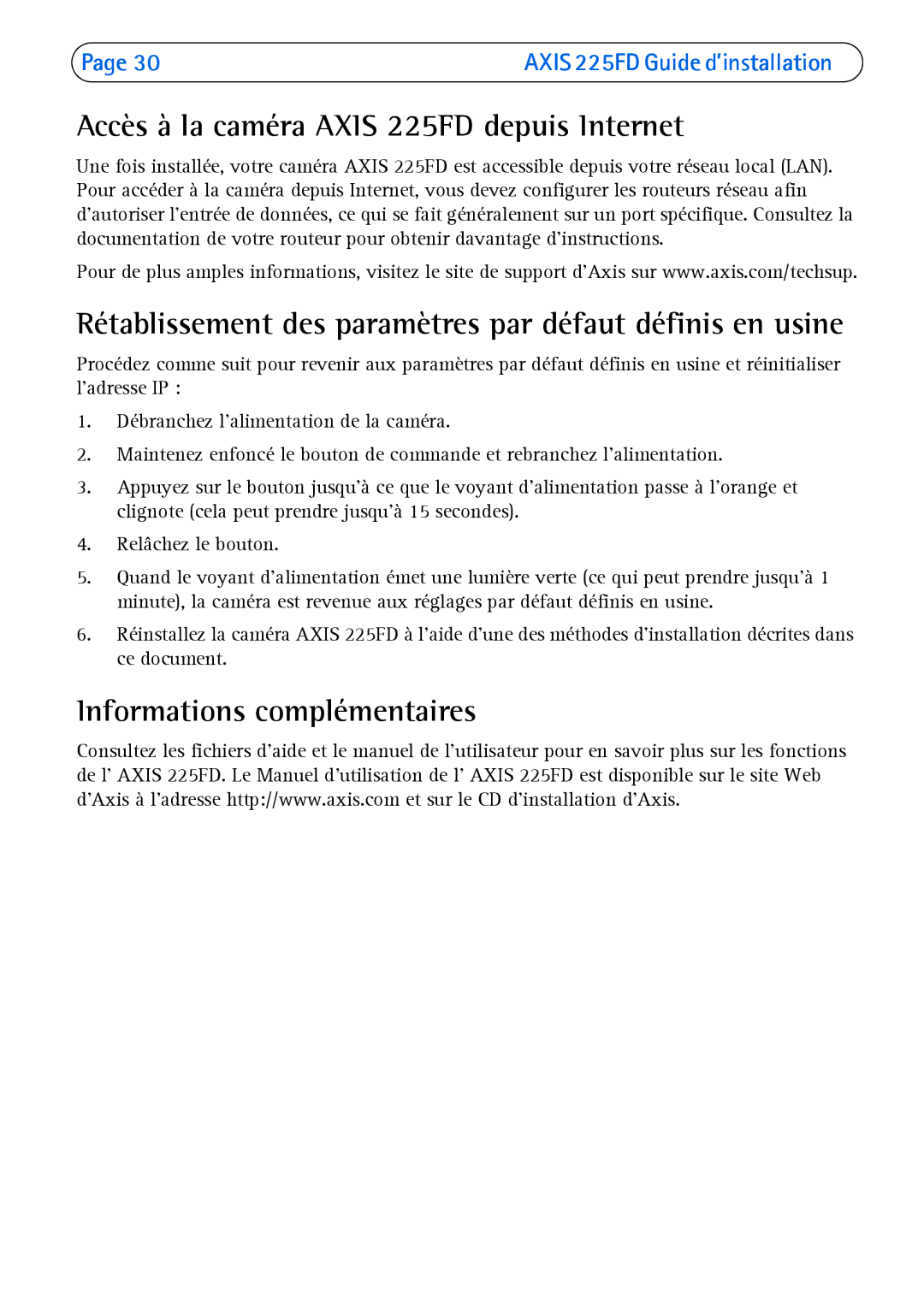 Page 30 AXIS 225FD Guide d'installation

Accès à la caméra AXIS 225FD depuis Internet

Une fois installée, votre caméra AXIS 225FD est accessible depuis votre réseau local (LAN). Pour accéder à la caméra depuis Internet, vous devez configurer les routeurs réseau afin d'autoriser l'entrée de données, ce qui se fait généralement sur un port spécifique. Consultez la documentation de votre routeur pour obtenir davantage d'instructions.

Pour de plus amples informations, visitez le site de support d'Axis sur www.axis.com/techsup.

Rétablissement des paramètres par défaut définis en usine

Procédez comme suit pour revenir aux paramètres par défaut définis en usine et réinitialiser l'adresse IP :

1. Débranchez l'alimentation de la caméra.

2. Maintenez enfoncé le bouton de commande et rebranchez l'alimentation.

3. Appuyez sur le bouton jusqu'à ce que le voyant d'alimentation passe à l'orange et clignote (cela peut prendre jusqu'à 15 secondes).

4. Relâchez le bouton.

5. Quand le voyant d'alimentation émet une lumière verte (ce qui peut prendre jusqu'à 1 minute), la caméra est revenue aux réglages par défaut définis en usine.

6. Réinstallez la caméra AXIS 225FD à l'aide d'une des méthodes d'installation décrites dans ce document.

Informations complémentaires

Consultez les fichiers d'aide et le manuel de l'utilisateur pour en savoir plus sur les fonctions de l' AXIS 225FD. Le Manuel d'utilisation de l' AXIS 225FD est disponible sur le site Web d'Axis à l'adresse http://www.axis.com et sur le CD d'installation d'Axis.